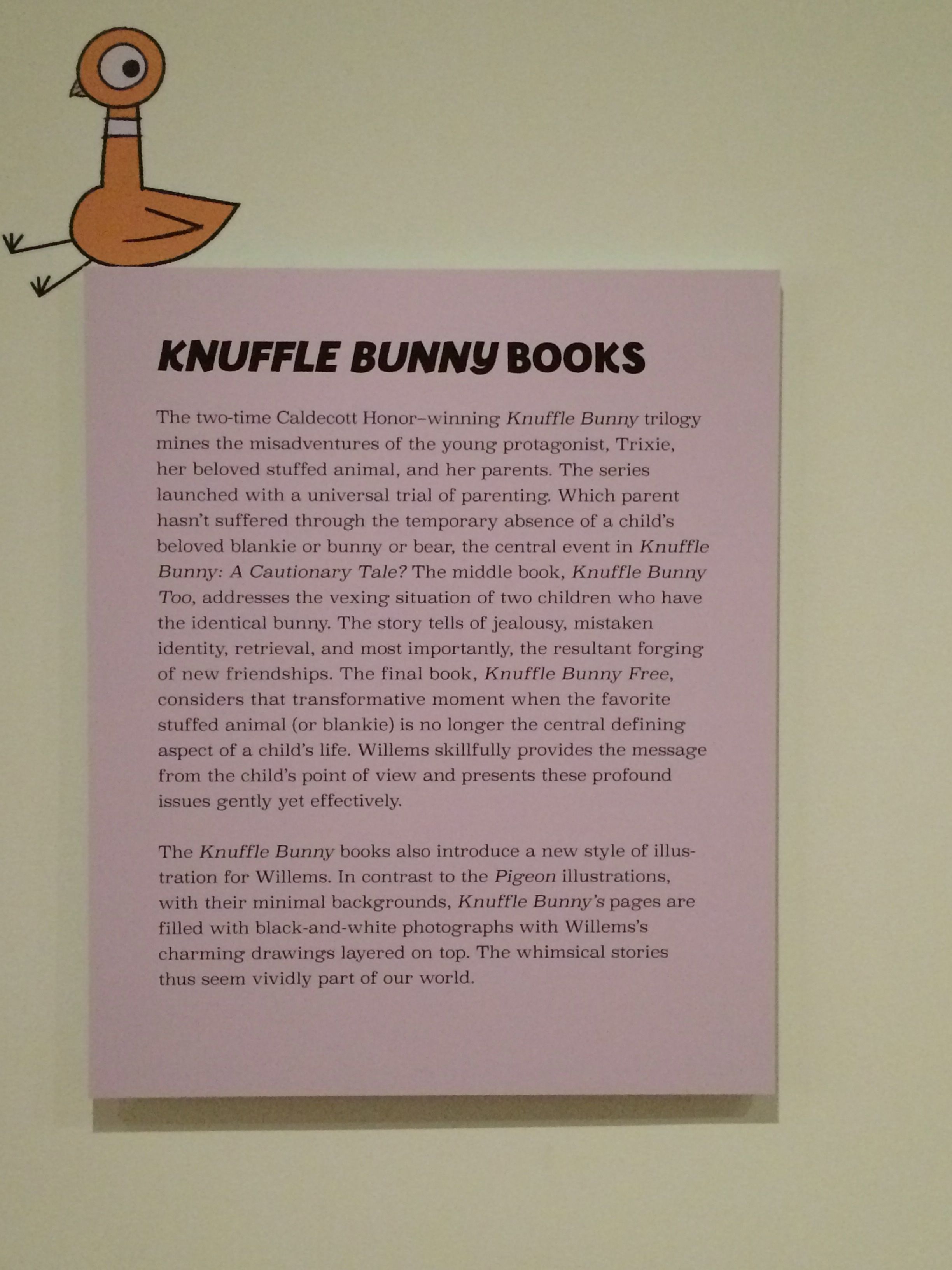 KNUFFLE BUNNY BOOKS

The two-time Caldecott Honor–winning Knuffle Bunny trilogy mines the misadventures of the young protagonist, Trixie, her beloved stuffed animal, and her parents. The series launched with a universal trial of parenting. Which parent hasn't suffered through the temporary absence of a child's beloved blankie or bunny or bear, the central event in Knuffle Bunny: A Cautionary Tale? The middle book, Knuffle Bunny Too, addresses the vexing situation of two children who have the identical bunny. The story tells of jealousy, mistaken identity, retrieval, and most importantly, the resultant forging of new friendships. The final book, Knuffle Bunny Free, considers that transformative moment when the favorite stuffed animal (or blankie) is no longer the central defining aspect of a child's life. Willems skillfully provides the message from the child's point of view and presents these profound issues gently yet effectively.

The Knuffle Bunny books also introduce a new style of illustration for Willems. In contrast to the Pigeon illustrations, with their minimal backgrounds, Knuffle Bunny's pages are filled with black-and-white photographs with Willems's charming drawings layered on top. The whimsical stories thus seem vividly part of our world.